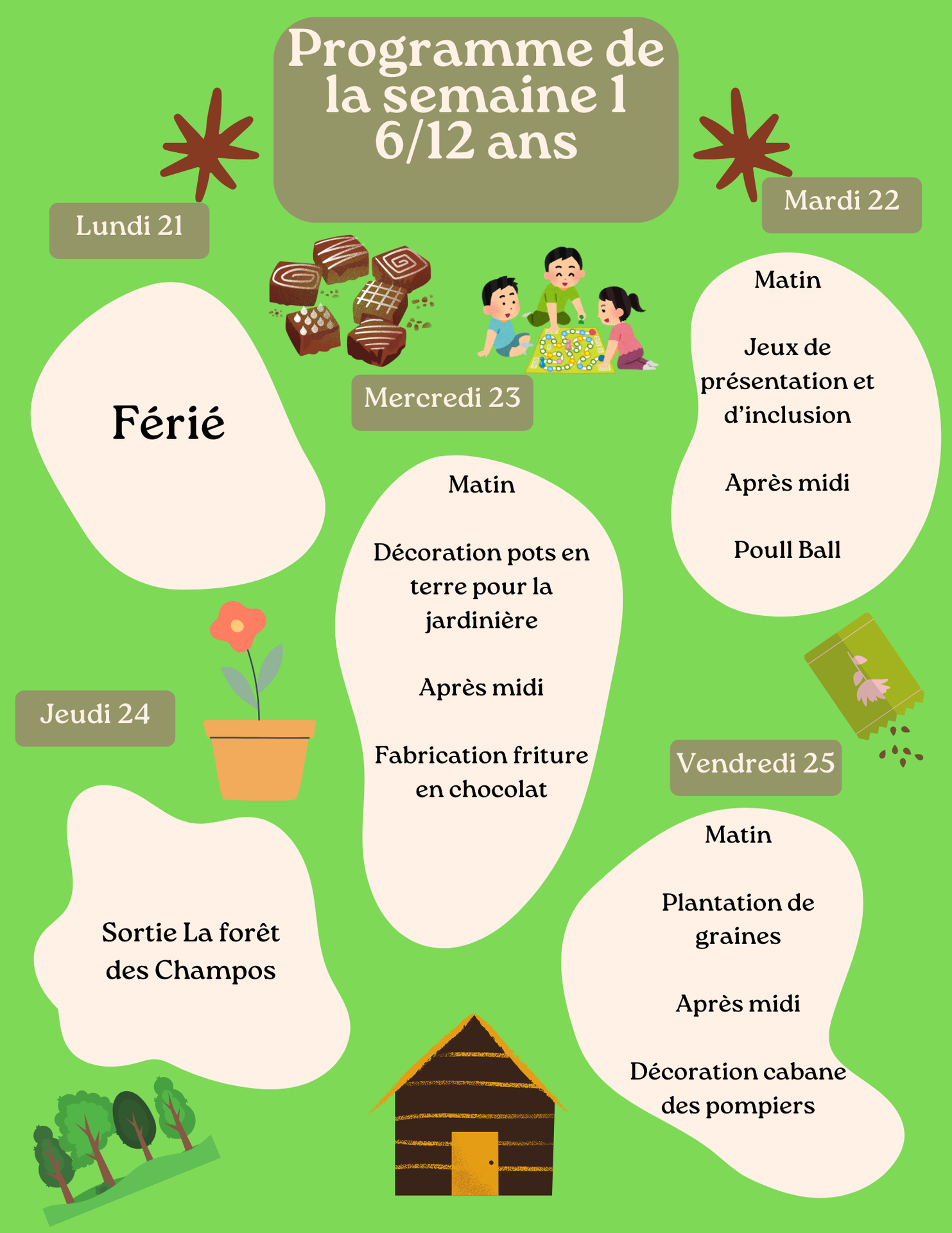 Programme de la semaine 1
6/12 ans

Lundi 21

Férié

Mardi 22

Matin

Jeux de présentation et d'inclusion

Après midi

Poull Ball

Mercredi 23

Matin

Décoration pots en terre pour la jardinière

Après midi

Fabrication friture en chocolat

Jeudi 24

Sortie La forêt des Champos

Vendredi 25

Matin

Plantation de graines

Après midi

Décoration cabane des pompiers